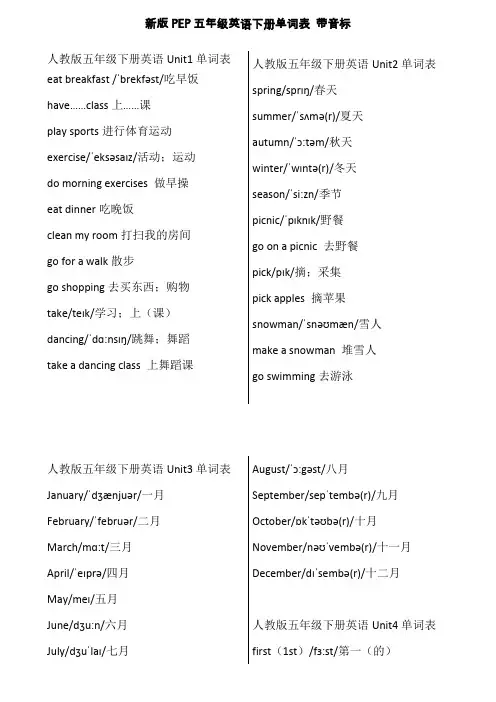 新版 PEP 五年级英语下册单词表 带音标

人教版五年级下册英语 Unit1 单词表
eat breakfast /ˈbrekfəst/吃早饭
have......class 上......课
play sports 进行体育运动
exercise/ˈeksəsaɪz/活动；运动
do morning exercises 做早操
eat dinner 吃晚饭
clean my room 打扫我的房间
go for a walk 散步
go shopping 去买东西；购物
take/teɪk/学习；上（课）
dancing/ˈdɑːnsɪŋ/跳舞；舞蹈
take a dancing class 上舞蹈课

人教版五年级下册英语 Unit2 单词表
spring/sprɪŋ/春天
summer/ˈsʌmə(r)/夏天
autumn/ˈɔːtəm/秋天
winter/ˈwɪntə(r)/冬天
season/ˈsiːzn/季节
picnic/ˈpɪknɪk/野餐
go on a picnic 去野餐
pick/pɪk/摘；采集
pick apples 摘苹果
snowman/ˈsnəʊmæn/雪人
make a snowman 堆雪人
go swimming 去游泳

人教版五年级下册英语 Unit3 单词表
January/ˈdʒænjuər/一月
February/ˈfebruər/二月
March/mɑːt/三月
April/ˈeɪprə/四月
May/meɪ/五月
June/dʒuːn/六月
July/dʒuˈlaɪ/七月

August/ˈɔːgəst/八月
September/sepˈtembə(r)/九月
October/ɒkˈtəʊbə(r)/十月
November/nəʊˈvembə(r)/十一月
December/dɪˈsembə(r)/十二月

人教版五年级下册英语 Unit4 单词表
first（1st）/fɜːst/第一（的）